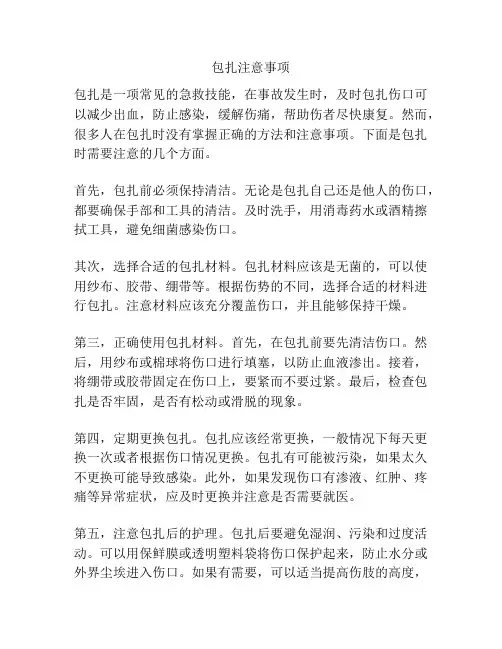 包扎注意事项

包扎是一项常见的急救技能，在事故发生时，及时包扎伤口可以减少出血，防止感染，缓解伤痛，帮助伤者尽快康复。然而，很多人在包扎时没有掌握正确的方法和注意事项。下面是包扎时需要注意的几个方面。

首先，包扎前必须保持清洁。无论是包扎自己还是他人的伤口，都要确保手部和工具的清洁。及时洗手，用消毒药水或酒精擦拭工具，避免细菌感染伤口。

其次，选择合适的包扎材料。包扎材料应该是无菌的，可以使用纱布、胶带、绷带等。根据伤势的不同，选择合适的材料进行包扎。注意材料应该充分覆盖伤口，并且能够保持干燥。

第三，正确使用包扎材料。首先，在包扎前要先清洁伤口。然后，用纱布或棉球将伤口进行填塞，以防止血液渗出。接着，将绷带或胶带固定在伤口上，要紧而不要过紧。最后，检查包扎是否牢固，是否有松动或滑脱的现象。

第四，定期更换包扎。包扎应该经常更换，一般情况下每天更换一次或者根据伤口情况更换。包扎有可能被污染，如果太久不更换可能导致感染。此外，如果发现伤口有渗液、红肿、疼痛等异常症状，应及时更换并注意是否需要就医。

第五，注意包扎后的护理。包扎后要避免湿润、污染和过度活动。可以用保鲜膜或透明塑料袋将伤口保护起来，防止水分或外界尘埃进入伤口。如果有需要，可以适当提高伤肢的高度，